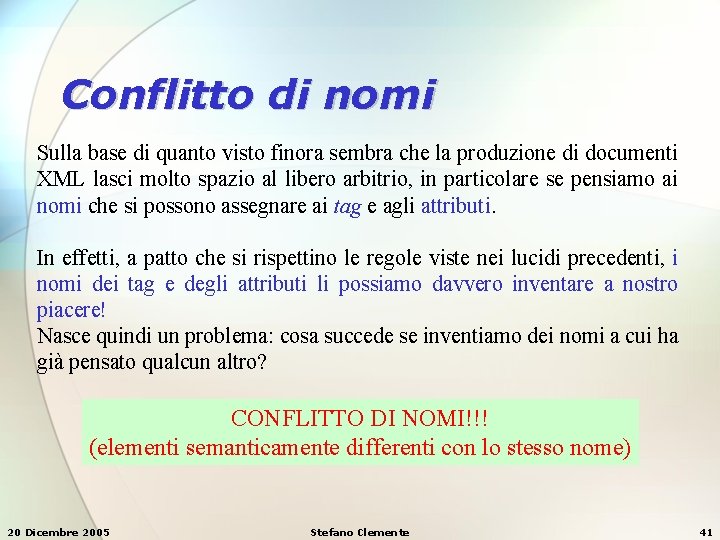 Conflitto di nomi

Sulla base di quanto visto finora sembra che la produzione di documenti XML lasci molto spazio al libero arbitrio, in particolare se pensiamo ai nomi che si possono assegnare ai tag e agli attributi.

In effetti, a patto che si rispettino le regole viste nei lucidi precedenti, i nomi dei tag e degli attributi li possiamo davvero inventare a nostro piacere!
Nasce quindi un problema: cosa succede se inventiamo dei nomi a cui ha già pensato qualcun altro?

CONFLITTO DI NOMI!!!
(elementi semanticamente differenti con lo stesso nome)

20 Dicembre 2005 Stefano Clemente 41